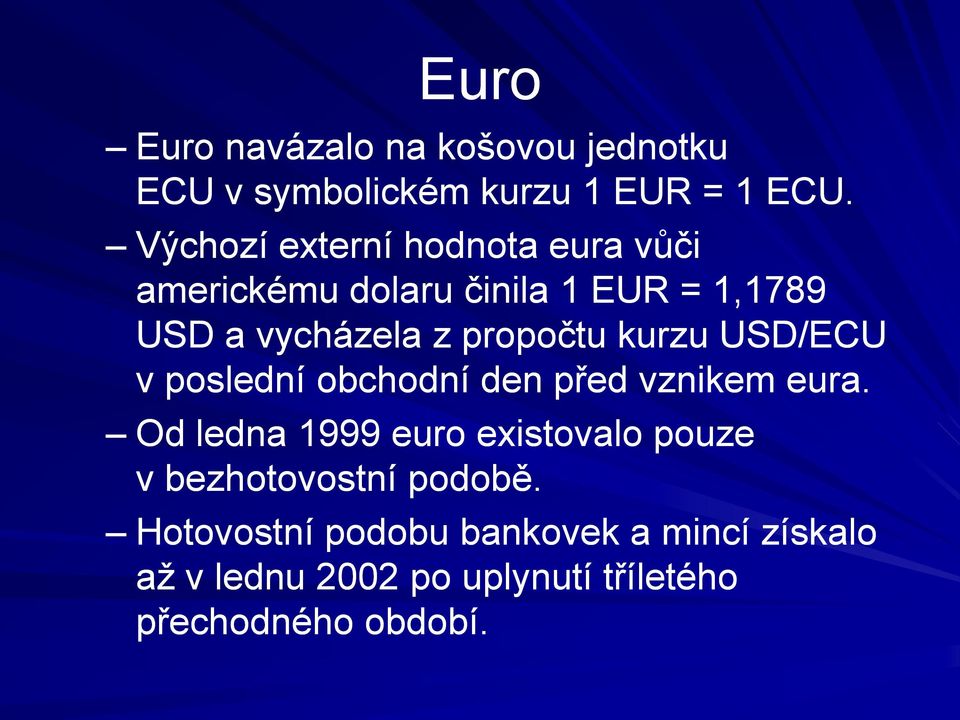 Euro

– Euro navázalo na košovou jednotku ECU v symbolickém kurzu 1 EUR = 1 ECU.

– Výchozí externí hodnota eura vůči americkému dolaru činila 1 EUR = 1,1789 USD a vycházela z propočtu kurzu USD/ECU v poslední obchodní den před vznikem eura.

– Od ledna 1999 euro existovalo pouze v bezhotovostní podobě.

– Hotovostní podobu bankovek a mincí získalo až v lednu 2002 po uplynutí tříletého přechodného období.